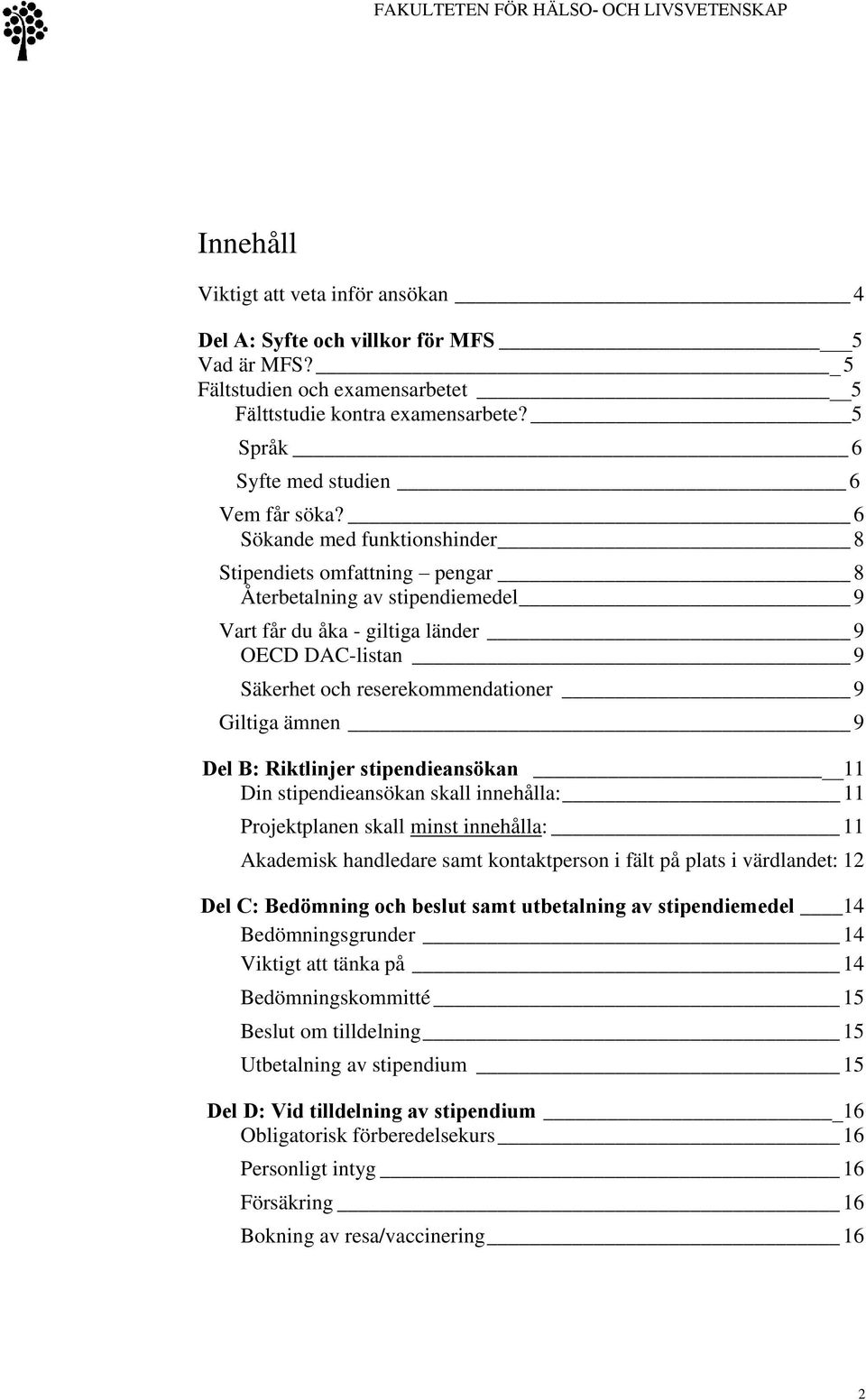 FAKULTETEN FÖR HÄLSO- OCH LIVSVETENSKAP

Innehåll

Viktigt att veta inför ansökan 4

Del A: Syfte och villkor för MFS 5
Vad är MFS? 5
Fältstudien och examensarbetet 5
Fälttstudie kontra examensarbete? 5
Språk 6
Syfte med studien 6
Vem får söka? 6
Sökande med funktionshinder 8
Stipendiets omfattning – pengar 8
Återbetalning av stipendiemedel 9
Vart får du åka - giltiga länder 9
OECD DAC-listan 9
Säkerhet och reserekommendationer 9
Giltiga ämnen 9

Del B: Riktlinjer stipendieansökan 11
Din stipendieansökan skall innehålla: 11
Projektplanen skall minst innehålla: 11
Akademisk handledare samt kontaktperson i fält på plats i värdlandet: 12

Del C: Bedömning och beslut samt utbetalning av stipendiemedel 14
Bedömningsgrunder 14
Viktigt att tänka på 14
Bedömningskommitté 15
Beslut om tilldelning 15
Utbetalning av stipendium 15

Del D: Vid tilldelning av stipendium 16
Obligatorisk förberedelsekurs 16
Personligt intyg 16
Försäkring 16
Bokning av resa/vaccinering 16

2